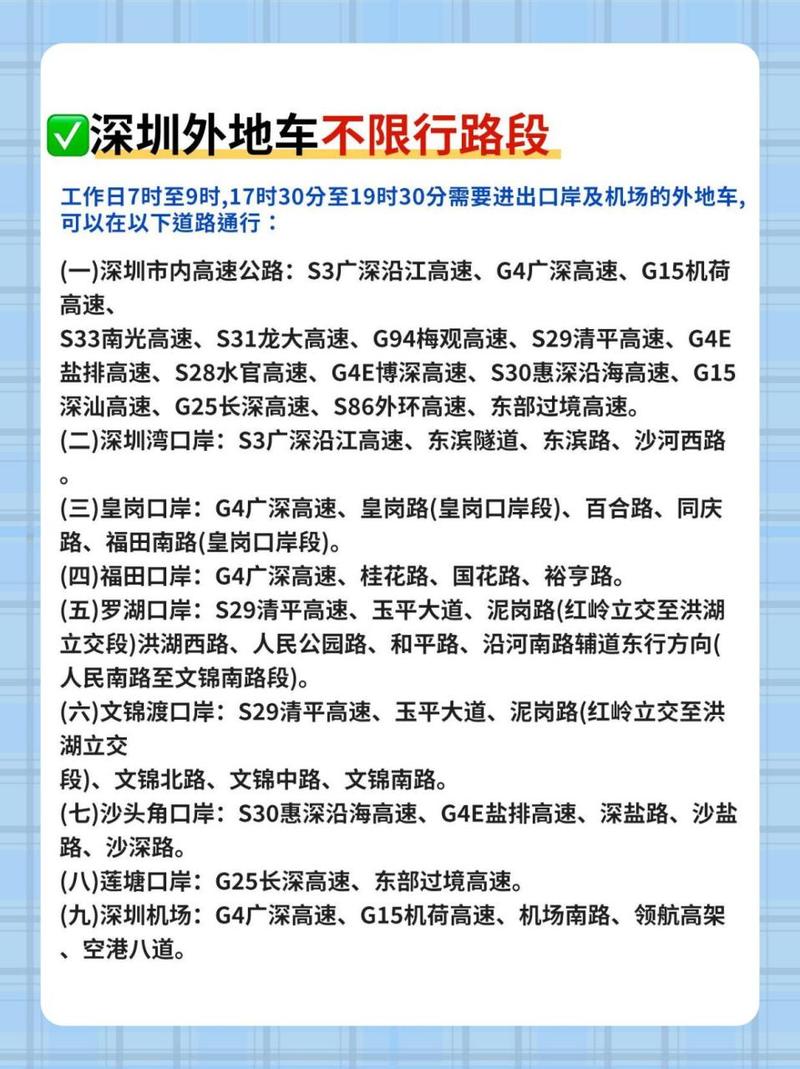 ✅深圳外地车不限行路段

工作日7时至9时,17时30分至19时30分需要进出口岸及机场的外地车,可以在以下道路通行：

(一)深圳市内高速公路：S3广深沿江高速、G4广深高速、G15机荷高速、
S33南光高速、S31龙大高速、G94梅观高速、S29清平高速、G4E盐排高速、S28水官高速、G4E博深高速、S30惠深沿海高速、G15深汕高速、G25长深高速、S86外环高速、东部过境高速。
(二)深圳湾口岸：S3广深沿江高速、东滨隧道、东滨路、沙河西路。
(三)皇岗口岸：G4广深高速、皇岗路(皇岗口岸段)、百合路、同庆路、福田南路(皇岗口岸段)。
(四)福田口岸：G4广深高速、桂花路、国花路、裕亨路。
(五)罗湖口岸：S29清平高速、玉平大道、泥岗路(红岭立交至洪湖立交段)洪湖西路、人民公园路、和平路、沿河南路辅道东行方向(人民南路至文锦南路段)。
(六)文锦渡口岸：S29清平高速、玉平大道、泥岗路(红岭立交至洪湖立交
段)、文锦北路、文锦中路、文锦南路。
(七)沙头角口岸：S30惠深沿海高速、G4E盐排高速、深盐路、沙盐路、沙深路。
(八)莲塘口岸：G25长深高速、东部过境高速。
(九)深圳机场：G4广深高速、G15机荷高速、机场南路、领航高架、空港八道。